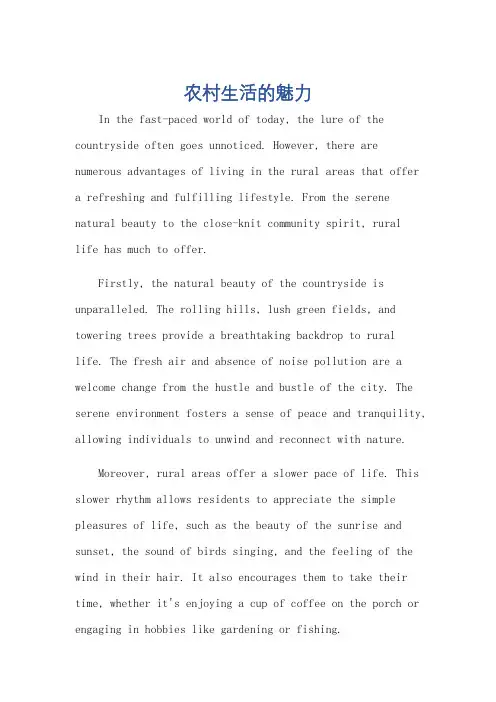 农村生活的魅力

In the fast-paced world of today, the lure of the countryside often goes unnoticed. However, there are numerous advantages of living in the rural areas that offer a refreshing and fulfilling lifestyle. From the serene natural beauty to the close-knit community spirit, rural life has much to offer.

Firstly, the natural beauty of the countryside is unparalleled. The rolling hills, lush green fields, and towering trees provide a breathtaking backdrop to rural life. The fresh air and absence of noise pollution are a welcome change from the hustle and bustle of the city. The serene environment fosters a sense of peace and tranquility, allowing individuals to unwind and reconnect with nature.

Moreover, rural areas offer a slower pace of life. This slower rhythm allows residents to appreciate the simple pleasures of life, such as the beauty of the sunrise and sunset, the sound of birds singing, and the feeling of the wind in their hair. It also encourages them to take their time, whether it's enjoying a cup of coffee on the porch or engaging in hobbies like gardening or fishing.